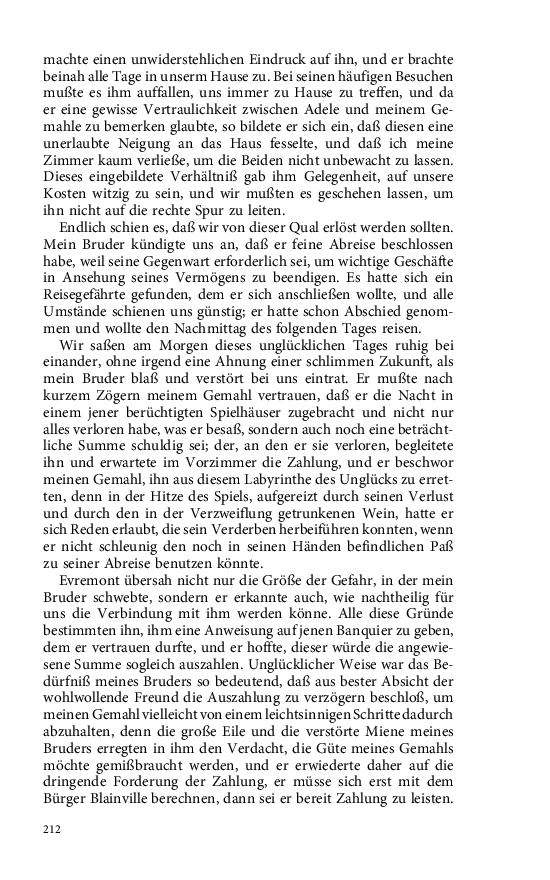 machte einen unwiderstehlichen Eindruck auf ihn, und er brachte beinah alle Tage in unserm Hause zu. Bei seinen häufigen Besuchen mußte es ihm auffallen, uns immer zu Hause zu treffen, und da er eine gewisse Vertraulichkeit zwischen Adele und meinem Gemahle zu bemerken glaubte, so bildete er sich ein, daß diesen eine unerlaubte Neigung an das Haus fesselte, und daß ich meine Zimmer kaum verließe, um die Beiden nicht unbewacht zu lassen. Dieses eingebildete Verhältniß gab ihm Gelegenheit, auf unsere Kosten witzig zu sein, und wir mußten es geschehen lassen, um ihn nicht auf die rechte Spur zu leiten.

Endlich schien es, daß wir von dieser Qual erlöst werden sollten. Mein Bruder kündigte uns an, daß er feine Abreise beschlossen habe, weil seine Gegenwart erforderlich sei, um wichtige Geschäfte in Ansehung seines Vermögens zu beendigen. Es hatte sich ein Reisegefährte gefunden, dem er sich anschließen wollte, und alle Umstände schienen uns günstig; er hatte schon Abschied genommen und wollte den Nachmittag des folgenden Tages reisen.

Wir saßen am Morgen dieses unglücklichen Tages ruhig bei einander, ohne irgend eine Ahnung einer schlimmen Zukunft, als mein Bruder blaß und verstört bei uns eintrat. Er mußte nach kurzem Zögern meinem Gemahl vertrauen, daß er die Nacht in einem jener berüchtigten Spielhäuser zugebracht und nicht nur alles verloren habe, was er besaß, sondern auch noch eine beträchtliche Summe schuldig sei; der, an den er sie verloren, begleitete ihn und erwartete im Vorzimmer die Zahlung, und er beschwor meinen Gemahl, ihn aus diesem Labyrinthe des Unglücks zu erretten, denn in der Hitze des Spiels, aufgereizt durch seinen Verlust und durch den in der Verzweiflung getrunkenen Wein, hatte er sich Reden erlaubt, die sein Verderben herbeiführen konnten, wenn er nicht schleunig den noch in seinen Händen befindlichen Paß zu seiner Abreise benutzen könnte.

Evremont übersah nicht nur die Größe der Gefahr, in der mein Bruder schwebte, sondern er erkannte auch, wie nachtheilig für uns die Verbindung mit ihm werden könne. Alle diese Gründe bestimmten ihn, ihm eine Anweisung auf jenen Banquier zu geben, dem er vertrauen durfte, und er hoffte, dieser würde die angewiesene Summe sogleich auszahlen. Unglücklicher Weise war das Bedürfniß meines Bruders so bedeutend, daß aus bester Absicht der wohlwollende Freund die Auszahlung zu verzögern beschloß, um meinen Gemahl vielleicht von einem leichtsinnigen Schritte dadurch abzuhalten, denn die große Eile und die verstörte Miene meines Bruders erregten in ihm den Verdacht, die Güte meines Gemahls möchte gemißbraucht werden, und er erwiederte daher auf die dringende Forderung der Zahlung, er müsse sich erst mit dem Bürger Blainville berechnen, dann sei er bereit Zahlung zu leisten.

212